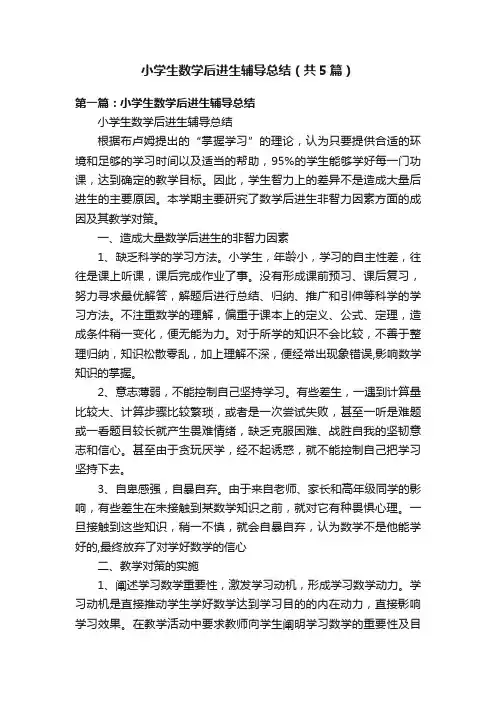 小学生数学后进生辅导总结（共5篇）

第一篇：小学生数学后进生辅导总结

小学生数学后进生辅导总结

根据布卢姆提出的“掌握学习”的理论，认为只要提供合适的环境和足够的学习时间以及适当的帮助，95%的学生能够学好每一门功课，达到确定的教学目标。因此，学生智力上的差异不是造成大量后进生的主要原因。本学期主要研究了数学后进生非智力因素方面的成因及其教学对策。

一、造成大量数学后进生的非智力因素

1、缺乏科学的学习方法。小学生，年龄小，学习的自主性差，往往是课上听课，课后完成作业了事。没有形成课前预习、课后复习，努力寻求最优解答，解题后进行总结、归纳、推广和引伸等科学的学习方法。不注重数学的理解，偏重于课本上的定义、公式、定理，造成条件稍一变化，便无能为力。对于所学的知识不会比较，不善于整理归纳，知识松散零乱，加上理解不深，便经常出现象错误,影响数学知识的掌握。

2、意志薄弱，不能控制自己坚持学习。有些差生，一遇到计算量比较大、计算步骤比较繁琐，或者是一次尝试失败，甚至一听是难题或一看题目较长就产生畏难情绪，缺乏克服困难、战胜自我的坚韧意志和信心。甚至由于贪玩厌学，经不起诱惑，就不能控制自己把学习坚持下去。

3、自卑感强，自暴自弃。由于来自老师、家长和高年级同学的影响，有些差生在未接触到某数学知识之前，就对它有种畏惧心理。一旦接触到这些知识，稍一不慎，就会自暴自弃，认为数学不是他能学好的,最终放弃了对学好数学的信心

二、教学对策的实施

1、阐述学习数学重要性，激发学习动机，形成学习数学动力。学习动机是直接推动学生学好数学达到学习目的的内在动力，直接影响学习效果。在教学活动中要求教师向学生阐明学习数学的重要性及目